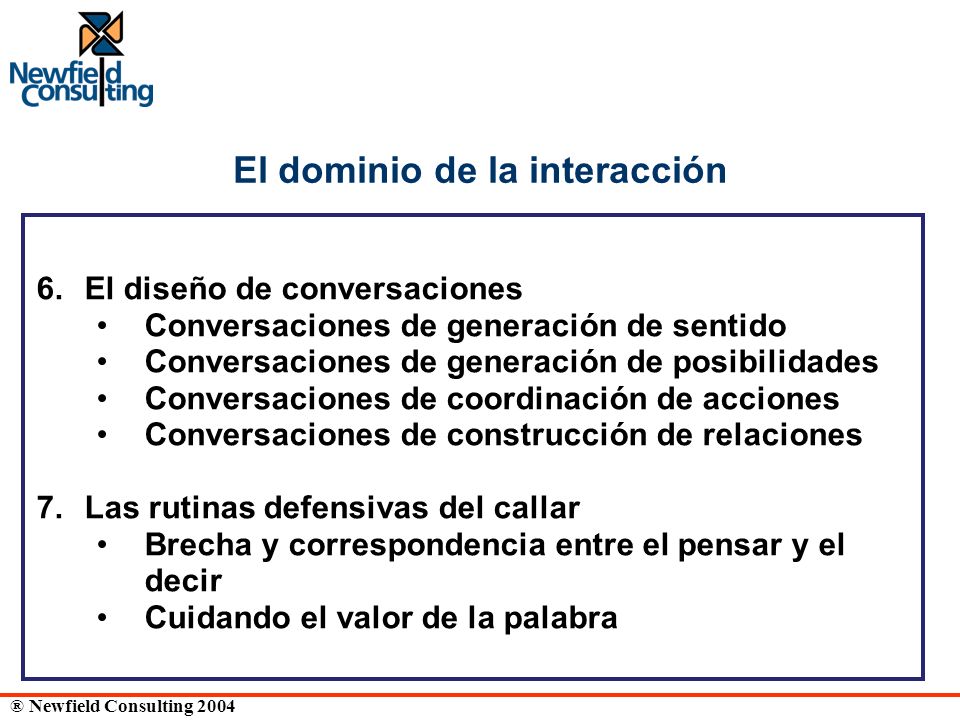 Newfield Consulting

El dominio de la interacción

6. El diseño de conversaciones
• Conversaciones de generación de sentido
• Conversaciones de generación de posibilidades
• Conversaciones de coordinación de acciones
• Conversaciones de construcción de relaciones

7. Las rutinas defensivas del callar
• Brecha y correspondencia entre el pensar y el decir
• Cuidando el valor de la palabra

® Newfield Consulting 2004